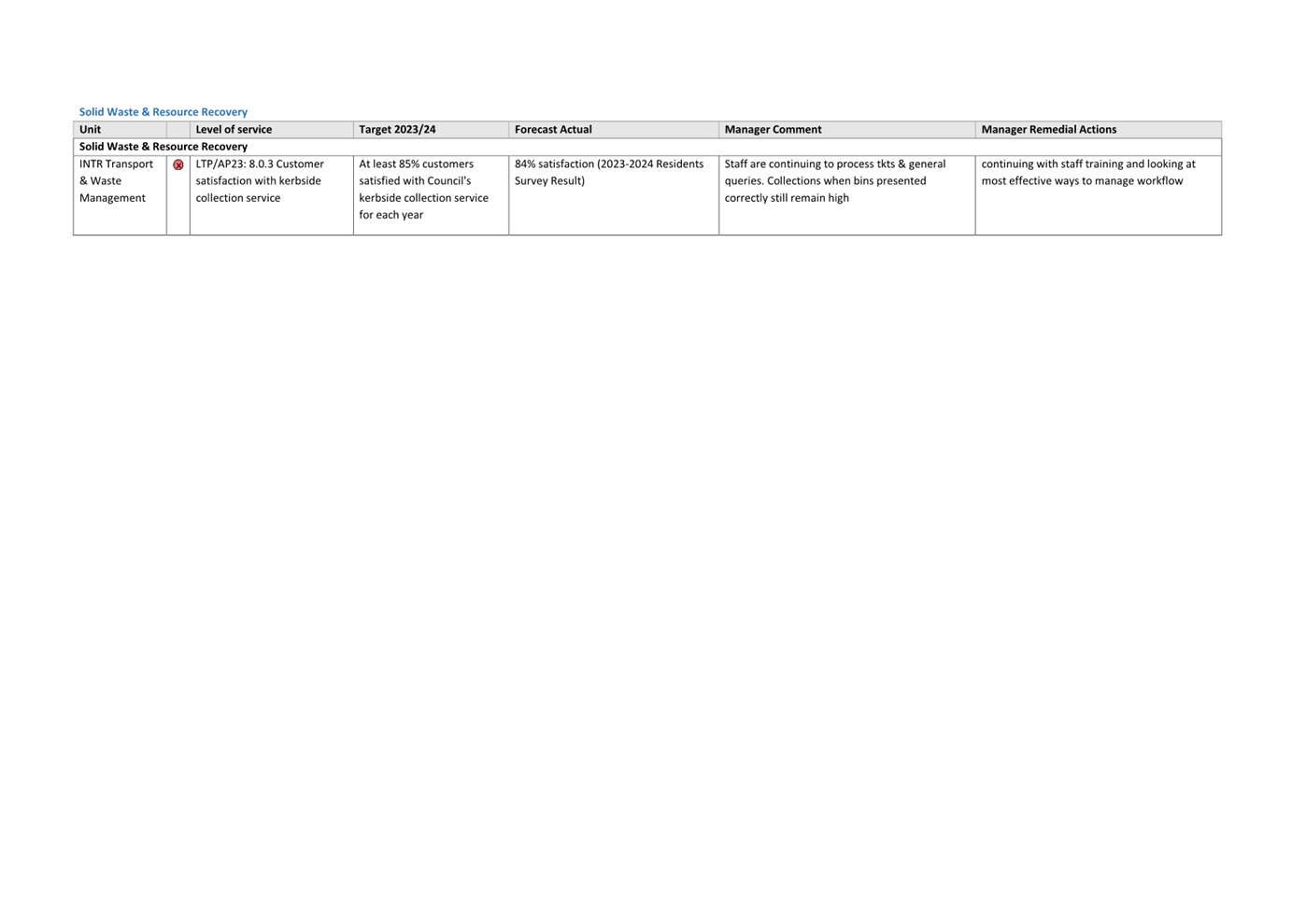 Solid Waste & Resource Recovery

| Unit | | Level of service | Target 2023/24 | Forecast Actual | Manager Comment | Manager Remedial Actions |
|---|---|---|---|---|---|---|
| Solid Waste & Resource Recovery | | | | | | |
| INTR Transport & Waste Management | | LTP/AP23: 8.0.3 Customer satisfaction with kerbside collection service | At least 85% customers satisfied with Council's kerbside collection service for each year | 84% satisfaction (2023-2024 Residents Survey Result) | Staff are continuing to process tkts & general queries. Collections when bins presented correctly still remain high | continuing with staff training and looking at most effective ways to manage workflow |